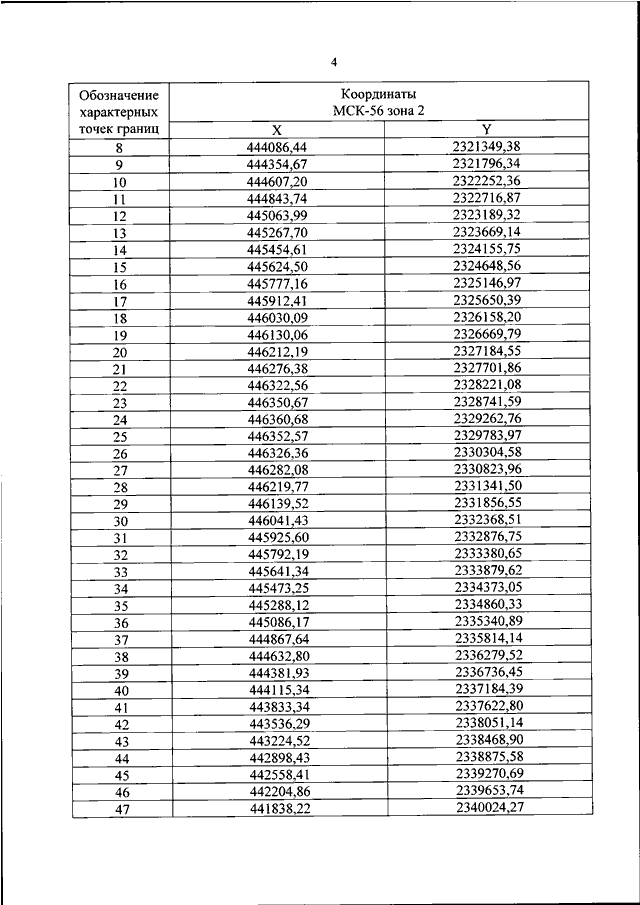 4

| Обозначение характерных точек границ | Координаты МСК-56 зона 2 | |
|---|---|---|
| | X | Y |
| 8 | 444086,44 | 2321349,38 |
| 9 | 444354,67 | 2321796,34 |
| 10 | 444607,20 | 2322252,36 |
| 11 | 444843,74 | 2322716,87 |
| 12 | 445063,99 | 2323189,32 |
| 13 | 445267,70 | 2323669,14 |
| 14 | 445454,61 | 2324155,75 |
| 15 | 445624,50 | 2324648,56 |
| 16 | 445777,16 | 2325146,97 |
| 17 | 445912,41 | 2325650,39 |
| 18 | 446030,09 | 2326158,20 |
| 19 | 446130,06 | 2326669,79 |
| 20 | 446212,19 | 2327184,55 |
| 21 | 446276,38 | 2327701,86 |
| 22 | 446322,56 | 2328221,08 |
| 23 | 446350,67 | 2328741,59 |
| 24 | 446360,68 | 2329262,76 |
| 25 | 446352,57 | 2329783,97 |
| 26 | 446326,36 | 2330304,58 |
| 27 | 446282,08 | 2330823,96 |
| 28 | 446219,77 | 2331341,50 |
| 29 | 446139,52 | 2331856,55 |
| 30 | 446041,43 | 2332368,51 |
| 31 | 445925,60 | 2332876,75 |
| 32 | 445792,19 | 2333380,65 |
| 33 | 445641,34 | 2333879,62 |
| 34 | 445473,25 | 2334373,05 |
| 35 | 445288,12 | 2334860,33 |
| 36 | 445086,17 | 2335340,89 |
| 37 | 444867,64 | 2335814,14 |
| 38 | 444632,80 | 2336279,52 |
| 39 | 444381,93 | 2336736,45 |
| 40 | 444115,34 | 2337184,39 |
| 41 | 443833,34 | 2337622,80 |
| 42 | 443536,29 | 2338051,14 |
| 43 | 443224,52 | 2338468,90 |
| 44 | 442898,43 | 2338875,58 |
| 45 | 442558,41 | 2339270,69 |
| 46 | 442204,86 | 2339653,74 |
| 47 | 441838,22 | 2340024,27 |